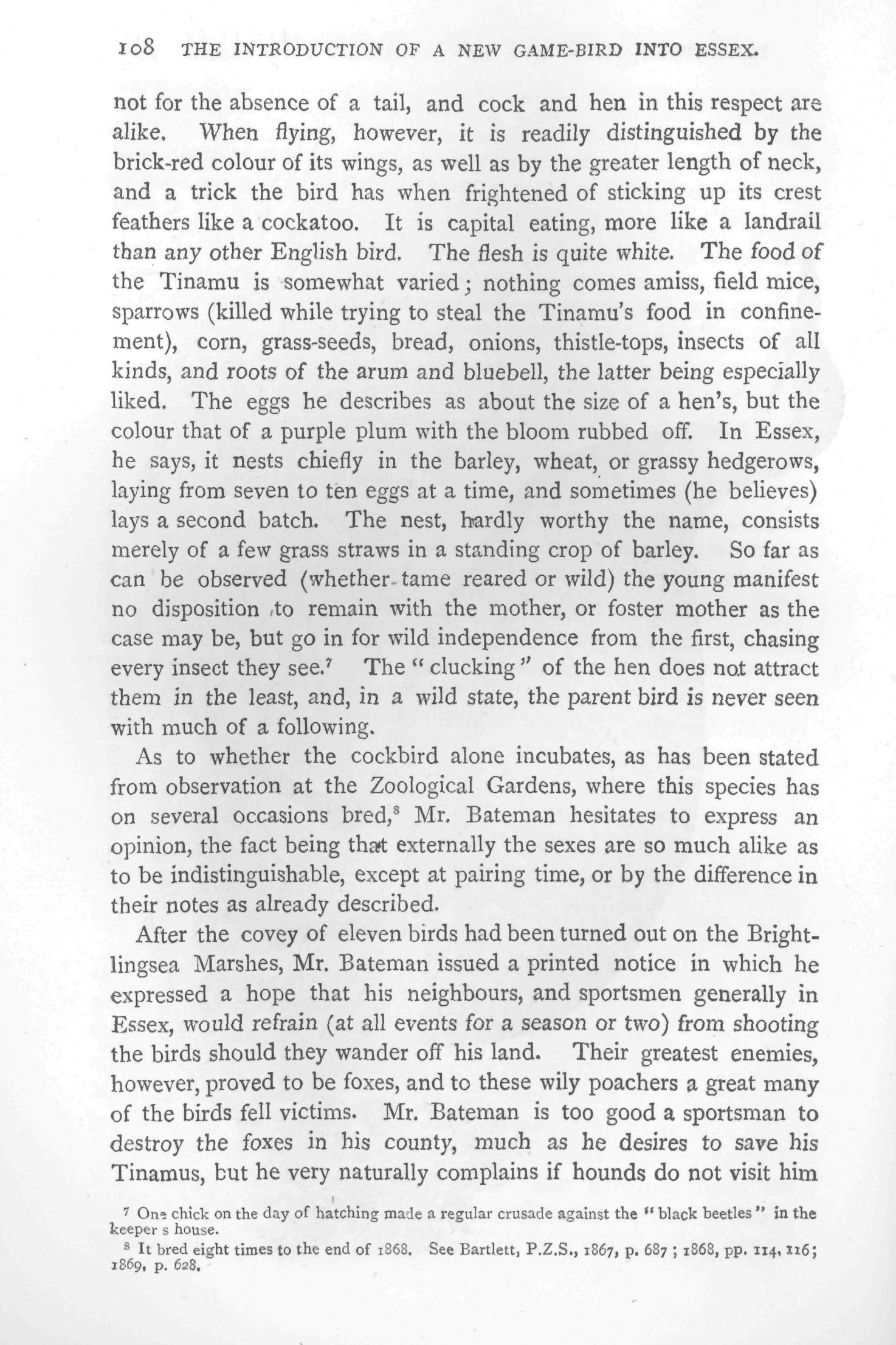 108 THE INTRODUCTION OF A NEW GAME-BIRD INTO ESSEX.

not for the absence of a tail, and cock and hen in this respect are alike. When flying, however, it is readily distinguished by the brick-red colour of its wings, as well as by the greater length of neck, and a trick the bird has when frightened of sticking up its crest feathers like a cockatoo. It is capital eating, more like a landrail than any other English bird. The flesh is quite white. The food of the Tinamu is somewhat varied; nothing comes amiss, field mice, sparrows (killed while trying to steal the Tinamu's food in confinement), corn, grass-seeds, bread, onions, thistle-tops, insects of all kinds, and roots of the arum and bluebell, the latter being especially liked. The eggs he describes as about the size of a hen's, but the colour that of a purple plum with the bloom rubbed off. In Essex, he says, it nests chiefly in the barley, wheat, or grassy hedgerows, laying from seven to ten eggs at a time, and sometimes (he believes) lays a second batch. The nest, hardly worthy the name, consists merely of a few grass straws in a standing crop of barley. So far as can be observed (whether tame reared or wild) the young manifest no disposition to remain with the mother, or foster mother as the case may be, but go in for wild independence from the first, chasing every insect they see.$^7$ The "clucking" of the hen does not attract them in the least, and, in a wild state, the parent bird is never seen with much of a following.

As to whether the cockbird alone incubates, as has been stated from observation at the Zoological Gardens, where this species has on several occasions bred,$^8$ Mr. Bateman hesitates to express an opinion, the fact being that externally the sexes are so much alike as to be indistinguishable, except at pairing time, or by the difference in their notes as already described.

After the covey of eleven birds had been turned out on the Brightlingsea Marshes, Mr. Bateman issued a printed notice in which he expressed a hope that his neighbours, and sportsmen generally in Essex, would refrain (at all events for a season or two) from shooting the birds should they wander off his land. Their greatest enemies, however, proved to be foxes, and to these wily poachers a great many of the birds fell victims. Mr. Bateman is too good a sportsman to destroy the foxes in his county, much as he desires to save his Tinamus, but he very naturally complains if hounds do not visit him

$^7$ One chick on the day of hatching made a regular crusade against the "black beetles" in the keeper s house.

$^8$ It bred eight times to the end of 1868. See Bartlett, P.Z.S., 1867, p. 687; 1868, pp. 114, 116; 1869, p. 628.